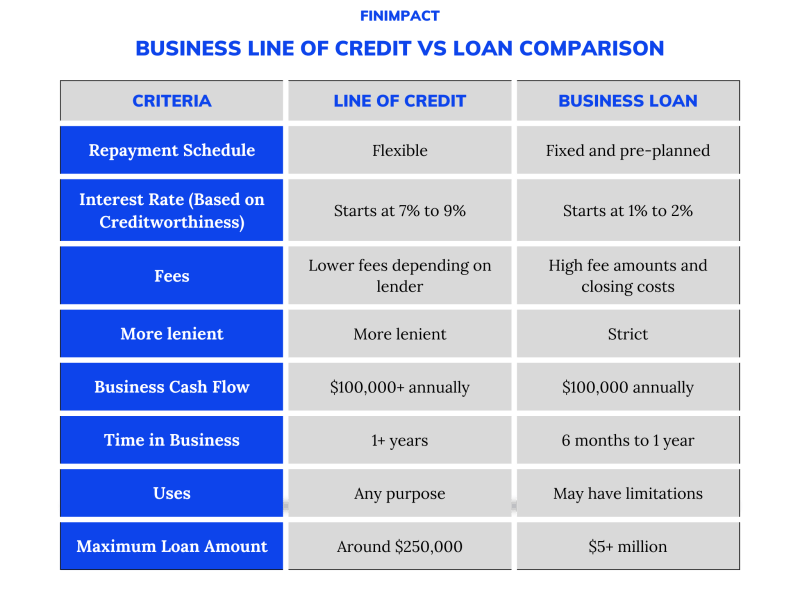 FINIMPACT

BUSINESS LINE OF CREDIT VS LOAN COMPARISON

| CRITERIA | LINE OF CREDIT | BUSINESS LOAN |
|---|---|---|
| Repayment Schedule | Flexible | Fixed and pre-planned |
| Interest Rate (Based on Creditworthiness) | Starts at 7% to 9% | Starts at 1% to 2% |
| Fees | Lower fees depending on lender | High fee amounts and closing costs |
| More lenient | More lenient | Strict |
| Business Cash Flow | \$100,000+ annually | \$100,000 annually |
| Time in Business | 1+ years | 6 months to 1 year |
| Uses | Any purpose | May have limitations |
| Maximum Loan Amount | Around \$250,000 | \$5+ million |